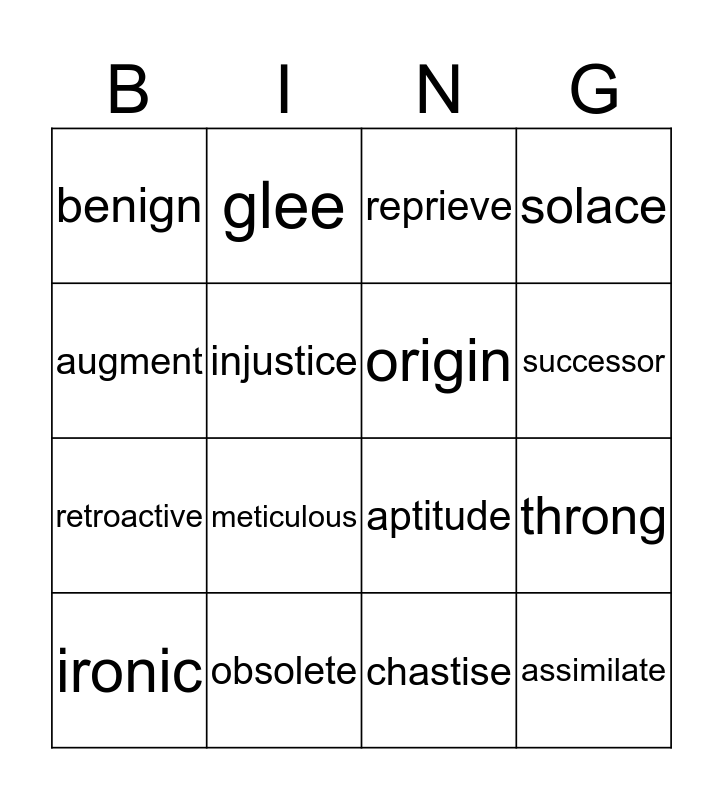 | B | I | N | G |
|---|---|---|---|
| benign | glee | reprieve | solace |
| augment | injustice | origin | successor |
| retroactive | meticulous | aptitude | throng |
| ironic | obsolete | chastise | assimilate |